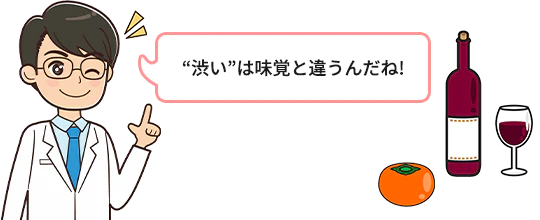 “渋い”は味覚と違うんだね!